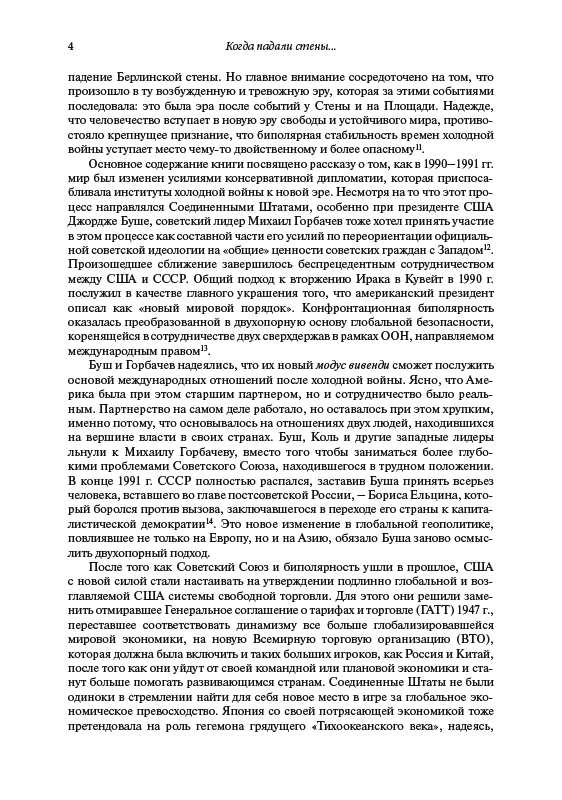 4 Когда падали стены...

падение Берлинской стены. Но главное внимание сосредоточено на том, что произошло в ту возбужденную и тревожную эру, которая за этими событиями последовала: это была эра после событий у Стены и на Площади. Надежде, что человечество вступает в новую эру свободы и устойчивого мира, противостояло крепнущее признание, что биполярная стабильность времен холодной войны уступает место чему-то двойственному и более опасному$^{11}$.

Основное содержание книги посвящено рассказу о том, как в 1990–1991 гг. мир был изменен усилиями консервативной дипломатии, которая приспосабливала институты холодной войны к новой эре. Несмотря на то что этот процесс направлялся Соединенными Штатами, особенно при президенте США Джордже Буше, советский лидер Михаил Горбачев тоже хотел принять участие в этом процессе как составной части его усилий по переориентации официальной советской идеологии на «общие» ценности советских граждан с Западом$^{12}$. Произошедшее сближение завершилось беспрецедентным сотрудничеством между США и СССР. Общий подход к вторжению Ирака в Кувейт в 1990 г. послужил в качестве главного украшения того, что американский президент описал как «новый мировой порядок». Конфронтационная биполярность оказалась преобразованной в двухопорную основу глобальной безопасности, коренящейся в сотрудничестве двух сверхдержав в рамках ООН, направляемом международным правом$^{13}$.

Буш и Горбачев надеялись, что их новый модус вивенди сможет послужить основой международных отношений после холодной войны. Ясно, что Америка была при этом старшим партнером, но и сотрудничество было реальным. Партнерство на самом деле работало, но оставалось при этом хрупким, именно потому, что основывалось на отношениях двух людей, находившихся на вершине власти в своих странах. Буш, Коль и другие западные лидеры льнули к Михаилу Горбачеву, вместо того чтобы заниматься более глубокими проблемами Советского Союза, находившегося в трудном положении. В конце 1991 г. СССР полностью распался, заставив Буша принять всерьез человека, вставшего во главе постсоветской России, – Бориса Ельцина, который боролся против вызова, заключавшегося в переходе его страны к капиталистической демократии$^{14}$. Это новое изменение в глобальной геополитике, повлиявшее не только на Европу, но и на Азию, обязало Буша заново осмыслить двухопорный подход.

После того как Советский Союз и биполярность ушли в прошлое, США с новой силой стали настаивать на утверждении подлинно глобальной и возглавляемой США системы свободной торговли. Для этого они решили заменить отмиравшее Генеральное соглашение о тарифах и торговле (ГАТТ) 1947 г., переставшее соответствовать динамизму все больше глобализировавшейся мировой экономики, на новую Всемирную торговую организацию (ВТО), которая должна была включить и таких больших игроков, как Россия и Китай, после того как они уйдут от своей командной или плановой экономики и станут больше помогать развивающимся странам. Соединенные Штаты не были одиноки в стремлении найти для себя новое место в игре за глобальное экономическое превосходство. Япония со своей потрясающей экономикой тоже претендовала на роль гегемона грядущего «Тихоокеанского века», надеясь,